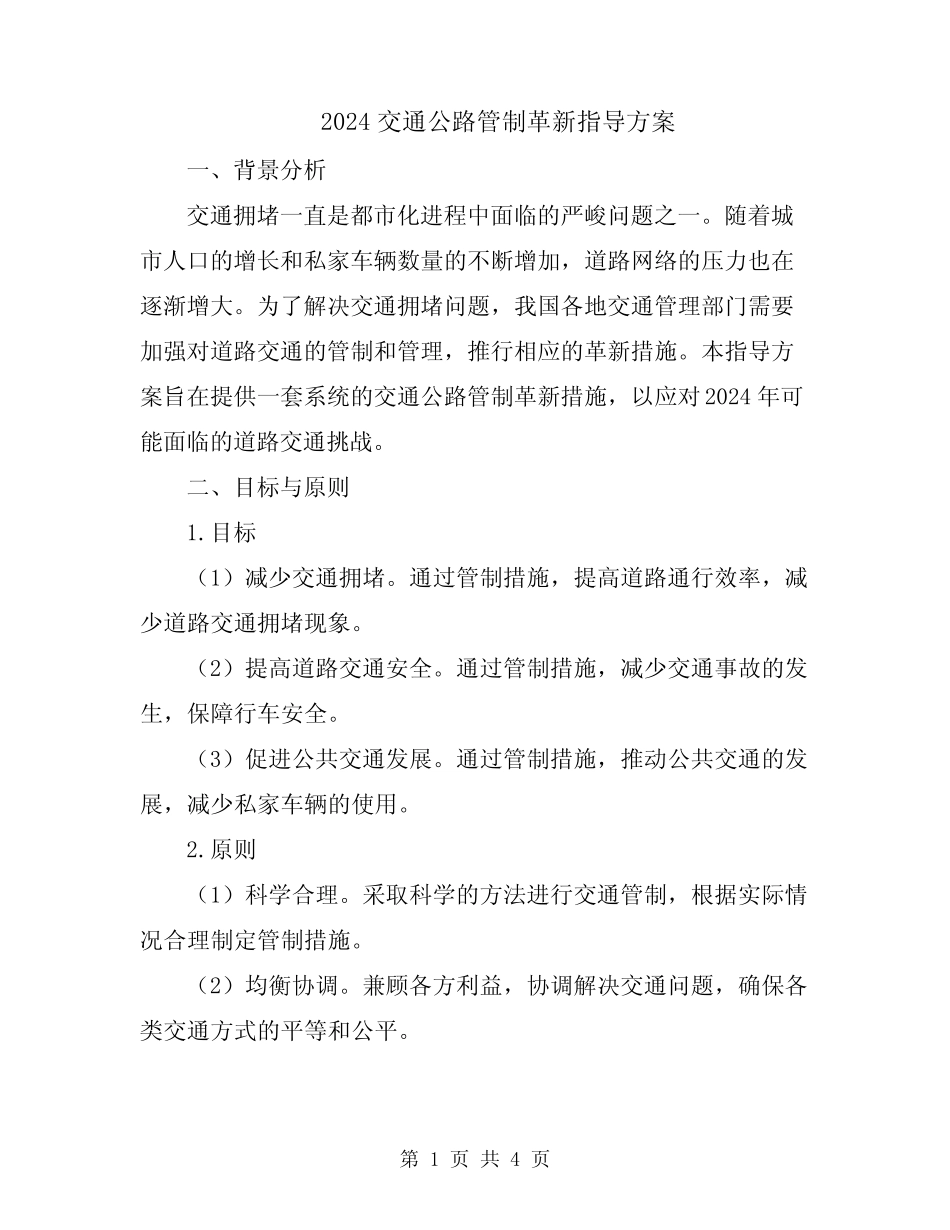 2024 交通公路管制革新指导方案

一、背景分析

交通拥堵一直是都市化进程中面临的严峻问题之一。随着城市人口的增长和私家车辆数量的不断增加，道路网络的压力也在逐渐增大。为了解决交通拥堵问题，我国各地交通管理部门需要加强对道路交通的管制和管理，推行相应的革新措施。本指导方案旨在提供一套系统的交通公路管制革新措施，以应对 2024 年可能面临的道路交通挑战。

二、目标与原则

1.目标

（1）减少交通拥堵。通过管制措施，提高道路通行效率，减少道路交通拥堵现象。

（2）提高道路交通安全。通过管制措施，减少交通事故的发生，保障行车安全。

（3）促进公共交通发展。通过管制措施，推动公共交通的发展，减少私家车辆的使用。

2.原则

（1）科学合理。采取科学的方法进行交通管制，根据实际情况合理制定管制措施。

（2）均衡协调。兼顾各方利益，协调解决交通问题，确保各类交通方式的平等和公平。

第 1 页 共 4 页